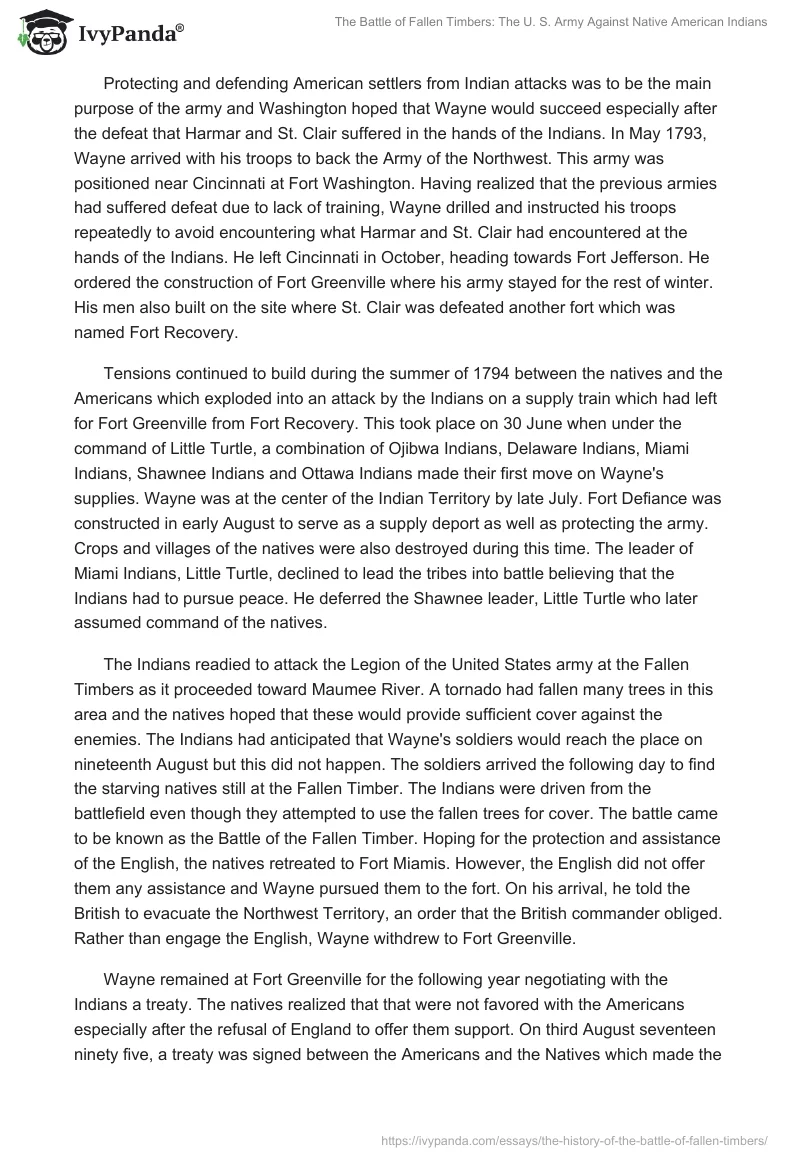 IvyPanda®

The Battle of Fallen Timbers: The U. S. Army Against Native American Indians

Protecting and defending American settlers from Indian attacks was to be the main purpose of the army and Washington hoped that Wayne would succeed especially after the defeat that Harmar and St. Clair suffered in the hands of the Indians. In May 1793, Wayne arrived with his troops to back the Army of the Northwest. This army was positioned near Cincinnati at Fort Washington. Having realized that the previous armies had suffered defeat due to lack of training, Wayne drilled and instructed his troops repeatedly to avoid encountering what Harmar and St. Clair had encountered at the hands of the Indians. He left Cincinnati in October, heading towards Fort Jefferson. He ordered the construction of Fort Greenville where his army stayed for the rest of winter. His men also built on the site where St. Clair was defeated another fort which was named Fort Recovery.

Tensions continued to build during the summer of 1794 between the natives and the Americans which exploded into an attack by the Indians on a supply train which had left for Fort Greenville from Fort Recovery. This took place on 30 June when under the command of Little Turtle, a combination of Ojibwa Indians, Delaware Indians, Miami Indians, Shawnee Indians and Ottawa Indians made their first move on Wayne's supplies. Wayne was at the center of the Indian Territory by late July. Fort Defiance was constructed in early August to serve as a supply deport as well as protecting the army. Crops and villages of the natives were also destroyed during this time. The leader of Miami Indians, Little Turtle, declined to lead the tribes into battle believing that the Indians had to pursue peace. He deferred the Shawnee leader, Little Turtle who later assumed command of the natives.

The Indians readied to attack the Legion of the United States army at the Fallen Timbers as it proceeded toward Maumee River. A tornado had fallen many trees in this area and the natives hoped that these would provide sufficient cover against the enemies. The Indians had anticipated that Wayne's soldiers would reach the place on nineteenth August but this did not happen. The soldiers arrived the following day to find the starving natives still at the Fallen Timber. The Indians were driven from the battlefield even though they attempted to use the fallen trees for cover. The battle came to be known as the Battle of the Fallen Timber. Hoping for the protection and assistance of the English, the natives retreated to Fort Miamis. However, the English did not offer them any assistance and Wayne pursued them to the fort. On his arrival, he told the British to evacuate the Northwest Territory, an order that the British commander obliged. Rather than engage the English, Wayne withdrew to Fort Greenville.

Wayne remained at Fort Greenville for the following year negotiating with the Indians a treaty. The natives realized that that were not favored with the Americans especially after the refusal of England to offer them support. On third August seventeen ninety five, a treaty was signed between the Americans and the Natives which made the

https://ivypanda.com/essays/the-history-of-the-battle-of-fallen-timbers/